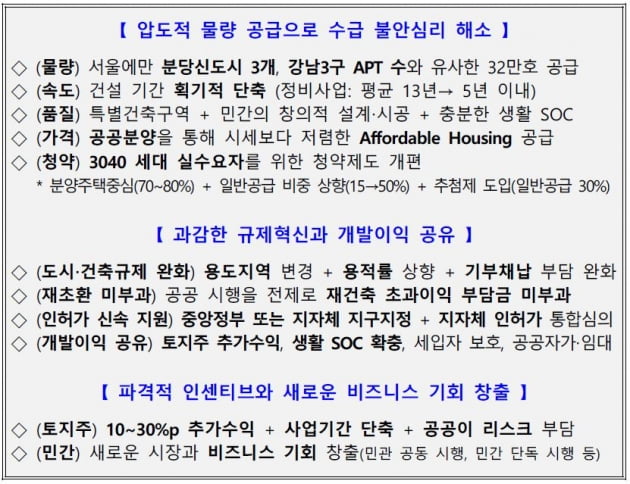 【 압도적 물량 공급으로 수급 불안심리 해소 】

◇ (물량) 서울에만 분당신도시 3개, 강남3구 APT 수와 유사한 32만호 공급
◇ (속도) 건설 기간 획기적 단축 (정비사업: 평균 13년→ 5년 이내)
◇ (품질) 특별건축구역 + 민간의 창의적 설계·시공 + 충분한 생활 SOC
◇ (가격) 공공분양을 통해 시세보다 저렴한 Affordable Housing 공급
◇ (청약) 3040 세대 실수요자를 위한 청약제도 개편
* 분양주택중심(70~80%) + 일반공급 비중 상향(15→50%) + 추첨제 도입(일반공급 30%)

【 과감한 규제혁신과 개발이익 공유 】

◇ (도시·건축규제 완화) 용도지역 변경 + 용적률 상향 + 기부채납 부담 완화
◇ (재초환 미부과) 공공 시행을 전제로 재건축 초과이익 부담금 미부과
◇ (인허가 신속 지원) 중앙정부 또는 지자체 지구지정 + 지자체 인허가 통합심의
◇ (개발이익 공유) 토지주 추가수익, 생활 SOC 확충, 세입자 보호, 공공자가·임대

【 파격적 인센티브와 새로운 비즈니스 기회 창출 】

◇ (토지주) 10~30%p 추가수익 + 사업기간 단축 + 공공이 리스크 부담
◇ (민간) 새로운 시장과 비즈니스 기회 창출(민관 공동 시행, 민간 단독 시행 등)